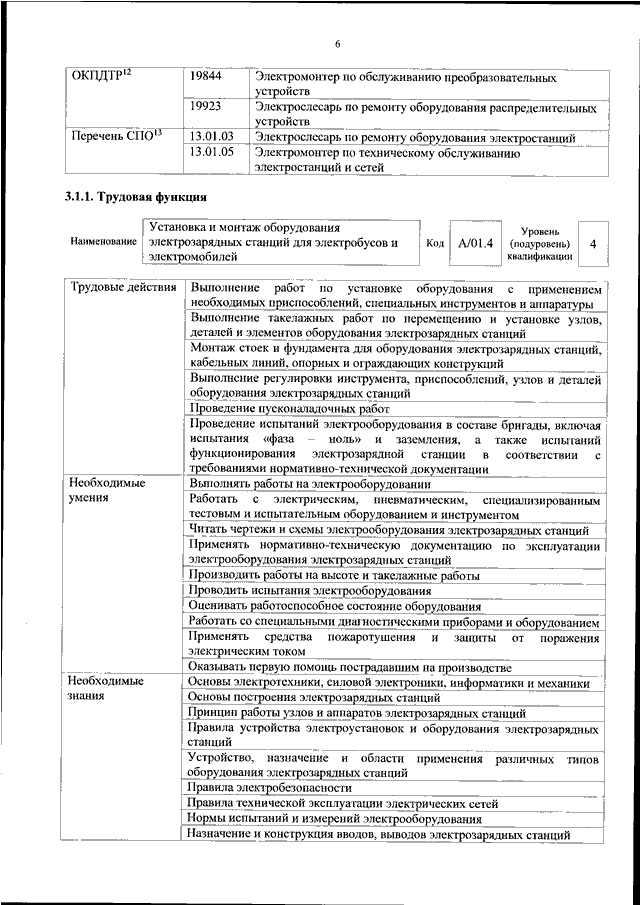 6

| ОКПДТР$^{12}$ | 19844 | Электромонтер по обслуживанию преобразовательных устройств |
|---|---|---|
| | 19923 | Электрослесарь по ремонту оборудования распределительных устройств |
| Перечень СПО$^{13}$ | 13.01.03 | Электрослесарь по ремонту оборудования электростанций |
| | 13.01.05 | Электромонтер по техническому обслуживанию электростанций и сетей |

3.1.1. Трудовая функция

| Наименование | Установка и монтаж оборудования электрозарядных станций для электробусов и электромобилей | Код | A/01.4 | Уровень (подуровень) квалификации | 4 |
|---|---|---|---|---|---|

| Трудовые действия | Выполнение работ по установке оборудования с применением необходимых приспособлений, специальных инструментов и аппаратуры |
|---|---|
| | Выполнение такелажных работ по перемещению и установке узлов, деталей и элементов оборудования электрозарядных станций |
| | Монтаж стоек и фундамента для оборудования электрозарядных станций, кабельных линий, опорных и ограждающих конструкций |
| | Выполнение регулировки инструмента, приспособлений, узлов и деталей оборудования электрозарядных станций |
| | Проведение пусконаладочных работ |
| | Проведение испытаний электрооборудования в составе бригады, включая испытания «фаза – ноль» и заземления, а также испытаний функционирования электрозарядной станции в соответствии с требованиями нормативно-технической документации |
| Необходимые умения | Выполнять работы на электрооборудовании |
| | Работать с электрическим, пневматическим, специализированным тестовым и испытательным оборудованием и инструментом |
| | Читать чертежи и схемы электрооборудования электрозарядных станций |
| | Применять нормативно-техническую документацию по эксплуатации электрооборудования электрозарядных станций |
| | Производить работы на высоте и такелажные работы |
| | Проводить испытания электрооборудования |
| | Оценивать работоспособное состояние оборудования |
| | Работать со специальными диагностическими приборами и оборудованием |
| | Применять средства пожаротушения и защиты от поражения электрическим током |
| | Оказывать первую помощь пострадавшим на производстве |
| Необходимые знания | Основы электротехники, силовой электроники, информатики и механики |
| | Основы построения электрозарядных станций |
| | Принцип работы узлов и аппаратов электрозарядных станций |
| | Правила устройства электроустановок и оборудования электрозарядных станций |
| | Устройство, назначение и области применения различных типов оборудования электрозарядных станций |
| | Правила электробезопасности |
| | Правила технической эксплуатации электрических сетей |
| | Нормы испытаний и измерений электрооборудования |
| | Назначение и конструкция вводов, выводов электрозарядных станций |